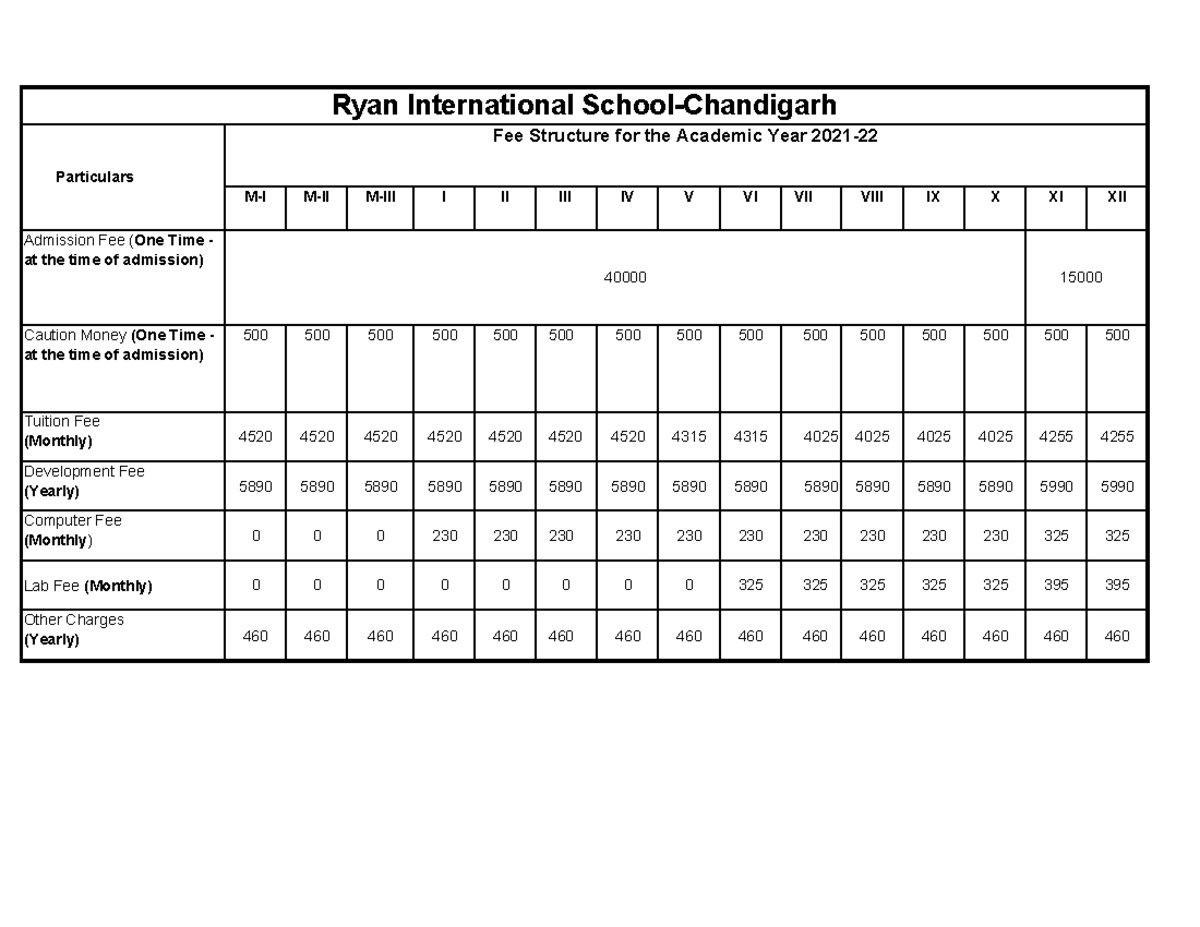 | Ryan International School-Chandigarh | | | | | | | | | | | | | | | |
|---|---|---|---|---|---|---|---|---|---|---|---|---|---|---|---|
| Particulars | Fee Structure for the Academic Year 2021-22 | | | | | | | | | | | | | | |
| | M-I | M-II | M-III | I | II | III | IV | V | VI | VII | VIII | IX | X | XI | XII |
| Admission Fee (One Time - at the time of admission) | 40000 | | | | | | | | | | | | | 15000 | |
| Caution Money (One Time - at the time of admission) | 500 | 500 | 500 | 500 | 500 | 500 | 500 | 500 | 500 | 500 | 500 | 500 | 500 | 500 | 500 |
| Tuition Fee (Monthly) | 4520 | 4520 | 4520 | 4520 | 4520 | 4520 | 4520 | 4315 | 4315 | 4025 | 4025 | 4025 | 4025 | 4255 | 4255 |
| Development Fee (Yearly) | 5890 | 5890 | 5890 | 5890 | 5890 | 5890 | 5890 | 5890 | 5890 | 5890 | 5890 | 5890 | 5890 | 5990 | 5990 |
| Computer Fee (Monthly) | 0 | 0 | 0 | 230 | 230 | 230 | 230 | 230 | 230 | 230 | 230 | 230 | 230 | 325 | 325 |
| Lab Fee (Monthly) | 0 | 0 | 0 | 0 | 0 | 0 | 0 | 0 | 325 | 325 | 325 | 325 | 325 | 395 | 395 |
| Other Charges (Yearly) | 460 | 460 | 460 | 460 | 460 | 460 | 460 | 460 | 460 | 460 | 460 | 460 | 460 | 460 | 460 |